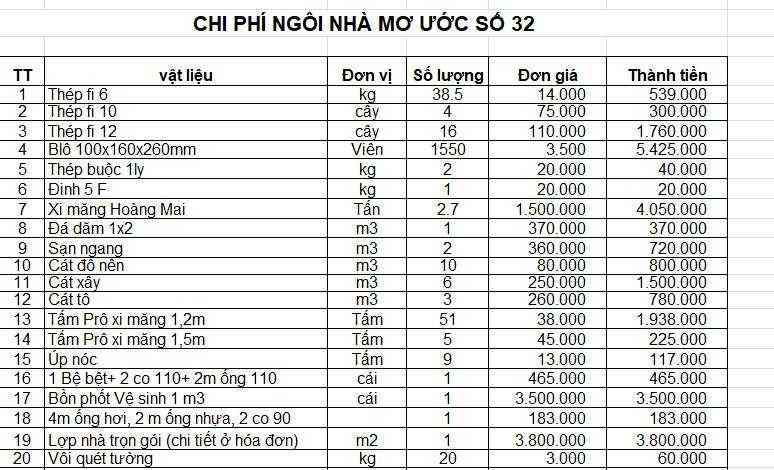 CHI PHÍ NGÔI NHÀ MƠ ƯỚC SỐ 32

| TT | vật liệu | Đơn vị | Số lượng | Đơn giá | Thành tiền |
|---|---|---|---|---|---|
| 1 | Thép fi 6 | kg | 38.5 | 14.000 | 539.000 |
| 2 | Thép fi 10 | cây | 4 | 75.000 | 300.000 |
| 3 | Thép fi 12 | cây | 16 | 110.000 | 1.760.000 |
| 4 | Blô 100x160x260mm | Viên | 1550 | 3.500 | 5.425.000 |
| 5 | Thép buộc 1ly | kg | 2 | 20.000 | 40.000 |
| 6 | Đinh 5 F | kg | 1 | 20.000 | 20.000 |
| 7 | Xi măng Hoàng Mai | Tấn | 2.7 | 1.500.000 | 4.050.000 |
| 8 | Đá dăm 1x2 | m3 | 1 | 370.000 | 370.000 |
| 9 | Sạn ngang | m3 | 2 | 360.000 | 720.000 |
| 10 | Cát đổ nền | m3 | 10 | 80.000 | 800.000 |
| 11 | Cát xây | m3 | 6 | 250.000 | 1.500.000 |
| 12 | Cát tô | m3 | 3 | 260.000 | 780.000 |
| 13 | Tấm Prô xi măng 1,2m | Tấm | 51 | 38.000 | 1.938.000 |
| 14 | Tấm Prô xi măng 1,5m | Tấm | 5 | 45.000 | 225.000 |
| 15 | Úp nóc | Tấm | 9 | 13.000 | 117.000 |
| 16 | 1 Bệ bệt+ 2 co 110+ 2m ống 110 | cái | 1 | 465.000 | 465.000 |
| 17 | Bồn phốt Vệ sinh 1 m3 | cái | 1 | 3.500.000 | 3.500.000 |
| 18 | 4m ống hơi, 2 m ống nhựa, 2 co 90 | | 1 | 183.000 | 183.000 |
| 19 | Lợp nhà trọn gói (chi tiết ở hóa đơn) | m2 | 1 | 3.800.000 | 3.800.000 |
| 20 | Vôi quét tường | kg | 20 | 3.000 | 60.000 |